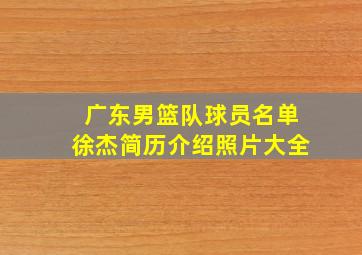 广东男篮队球员名单
徐杰简历介绍照片大全